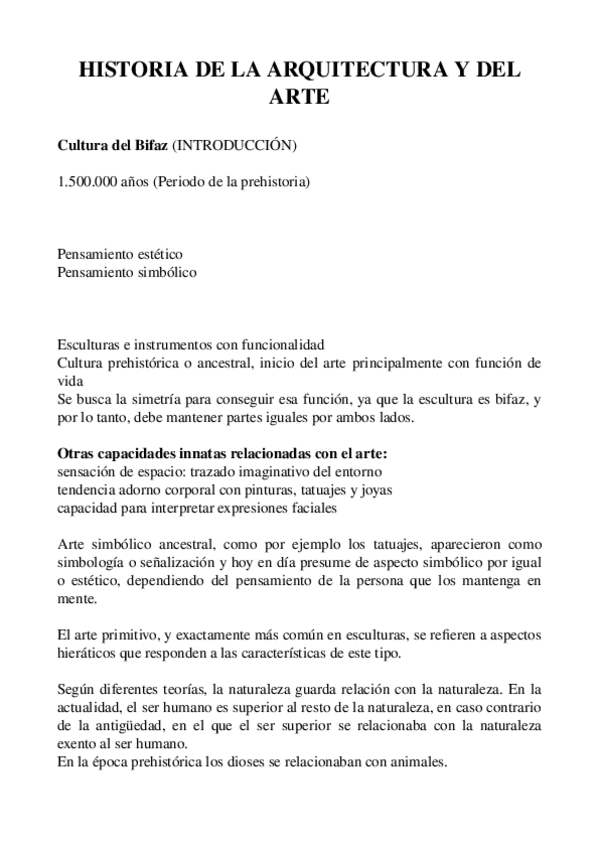 HISTORIA DE LA ARQUITECTURA Y DEL ARTE

Cultura del Bifaz (INTRODUCCIÓN)

1.500.000 años (Periodo de la prehistoria)

Pensamiento estético
Pensamiento simbólico

Esculturas e instrumentos con funcionalidad
Cultura prehistórica o ancestral, inicio del arte principalmente con función de vida
Se busca la simetría para conseguir esa función, ya que la escultura es bifaz, y por lo tanto, debe mantener partes iguales por ambos lados.

Otras capacidades innatas relacionadas con el arte:
sensación de espacio: trazado imaginativo del entorno
tendencia adorno corporal con pinturas, tatuajes y joyas
capacidad para interpretar expresiones faciales

Arte simbólico ancestral, como por ejemplo los tatuajes, aparecieron como simbología o señalización y hoy en día presume de aspecto simbólico por igual o estético, dependiendo del pensamiento de la persona que los mantenga en mente.

El arte primitivo, y exactamente más común en esculturas, se refieren a aspectos hieráticos que responden a las características de este tipo.

Según diferentes teorías, la naturaleza guarda relación con la naturaleza. En la actualidad, el ser humano es superior al resto de la naturaleza, en caso contrario de la antigüedad, en el que el ser superior se relacionaba con la naturaleza exento al ser humano.
En la época prehistórica los dioses se relacionaban con animales.